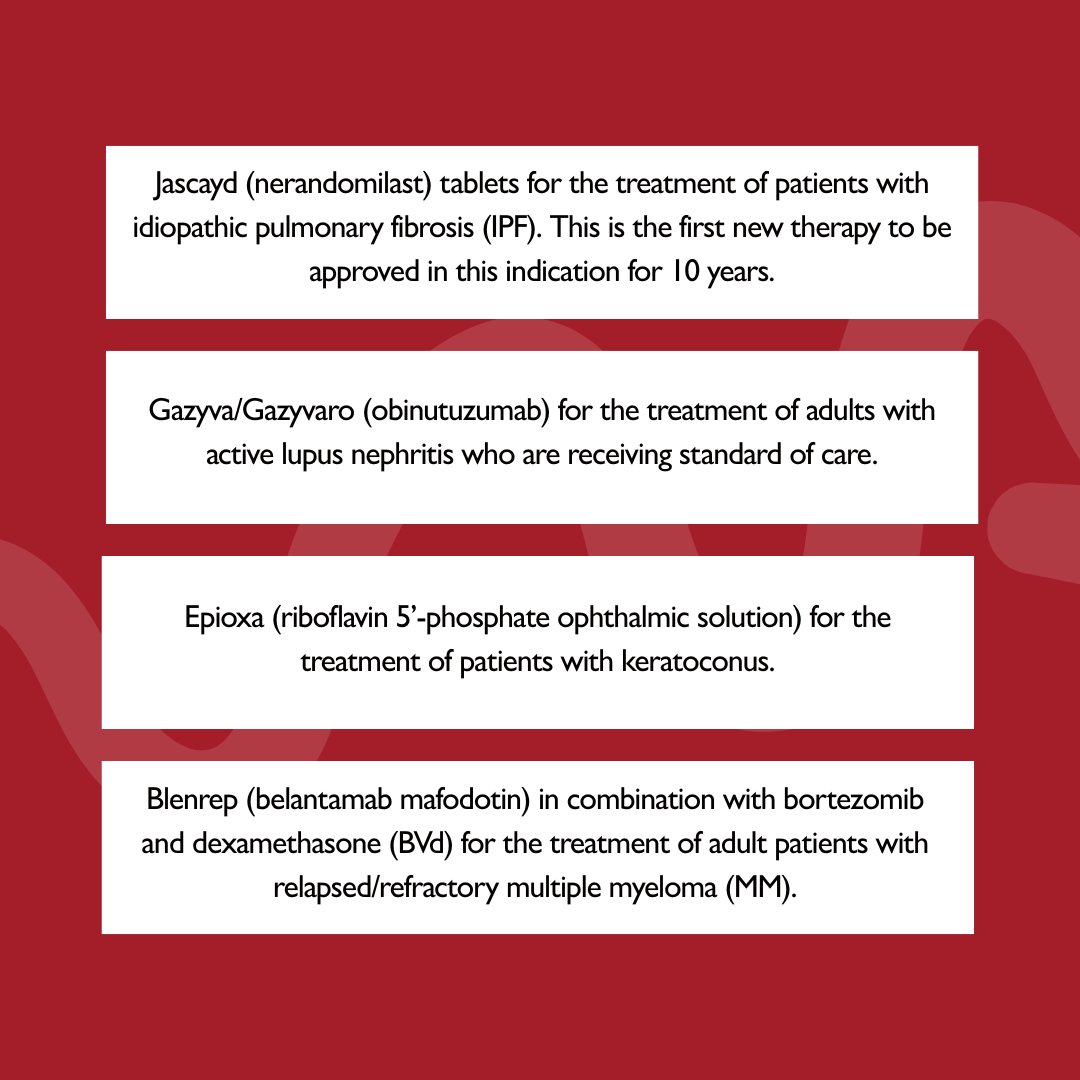 Jascayd (nerandomilast) tablets for the treatment of patients with idiopathic pulmonary fibrosis (IPF). This is the first new therapy to be approved in this indication for 10 years.

Gazyva/Gazyvaro (obinutuzumab) for the treatment of adults with active lupus nephritis who are receiving standard of care.

Epioxa (riboflavin 5'-phosphate ophthalmic solution) for the treatment of patients with keratoconus.

Blenrep (belantamab mafodotin) in combination with bortezomib and dexamethasone (BVd) for the treatment of adult patients with relapsed/refractory multiple myeloma (MM).